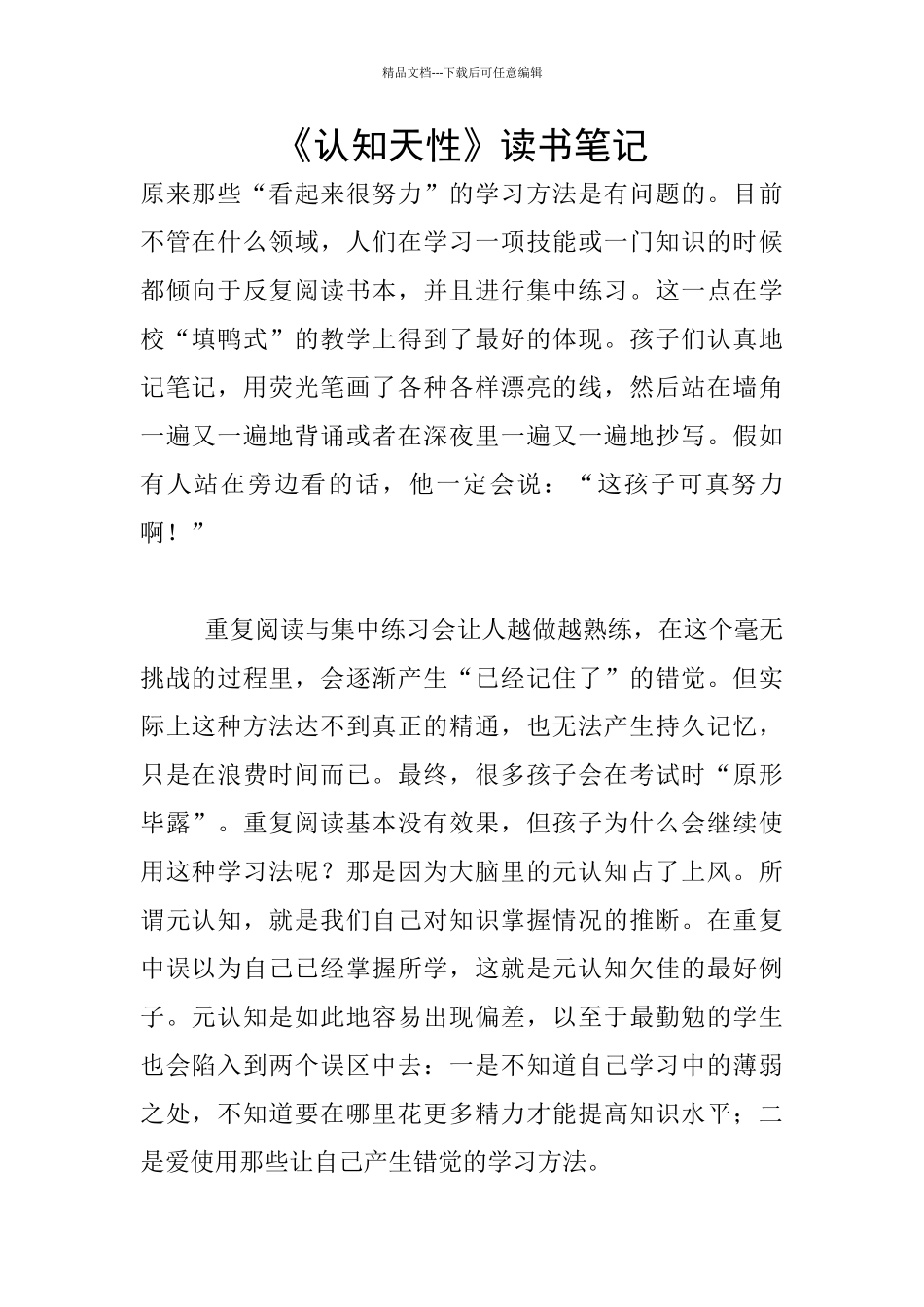 精品文档---下载后可任意编辑

《认知天性》读书笔记

原来那些“看起来很努力”的学习方法是有问题的。目前不管在什么领域，人们在学习一项技能或一门知识的时候都倾向于反复阅读书本，并且进行集中练习。这一点在学校“填鸭式”的教学上得到了最好的体现。孩子们认真地记笔记，用荧光笔画了各种各样漂亮的线，然后站在墙角一遍又一遍地背诵或者在深夜里一遍又一遍地抄写。假如有人站在旁边看的话，他一定会说：“这孩子可真努力啊！”

重复阅读与集中练习会让人越做越熟练，在这个毫无挑战的过程里，会逐渐产生“已经记住了”的错觉。但实际上这种方法达不到真正的精通，也无法产生持久记忆，只是在浪费时间而已。最终，很多孩子会在考试时“原形毕露”。重复阅读基本没有效果，但孩子为什么会继续使用这种学习法呢？那是因为大脑里的元认知占了上风。所谓元认知，就是我们自己对知识掌握情况的推断。在重复中误以为自己已经掌握所学，这就是元认知欠佳的最好例子。元认知是如此地容易出现偏差，以至于最勤勉的学生也会陷入到两个误区中去：一是不知道自己学习中的薄弱之处，不知道要在哪里花更多精力才能提高知识水平；二是爱使用那些让自己产生错觉的学习方法。